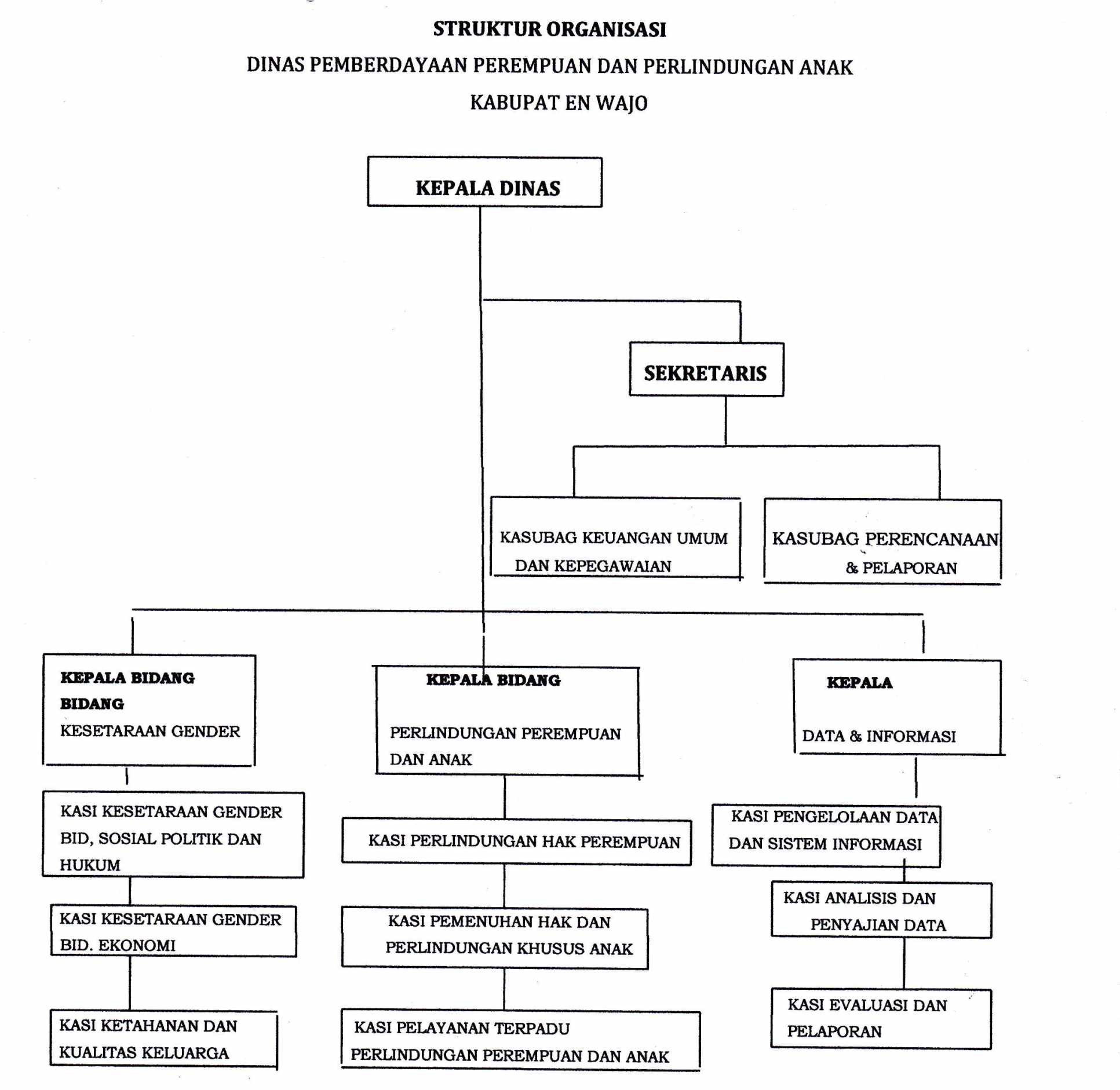 STRUKTUR ORGANISASI

DINAS PEMBERDAYAAN PEREMPUAN DAN PERLINDUNGAN ANAK

KABUPAT EN WAJO

KEPALA DINAS

SEKRETARIS

KASUBAG KEUANGAN UMUM DAN KEPEGAWAIAN

KASUBAG PERENCANAAN & PELAPORAN

KEPALA BIDANG BIDANG KESETARAAN GENDER

KASI KESETARAAN GENDER BID, SOSIAL POLITIK DAN HUKUM

KASI KESETARAAN GENDER BID. EKONOMI

KASI KETAHANAN DAN KUALITAS KELUARGA

KEPALA BIDANG

PERLINDUNGAN PEREMPUAN DAN ANAK

KASI PERLINDUNGAN HAK PEREMPUAN

KASI PEMENUHAN HAK DAN PERLINDUNGAN KHUSUS ANAK

KASI PELAYANAN TERPADU PERLINDUNGAN PEREMPUAN DAN ANAK

KEPALA

DATA & INFORMASI

KASI PENGELOLAAN DATA DAN SISTEM INFORMASI

KASI ANALISIS DAN PENYAJIAN DATA

KASI EVALUASI DAN PELAPORAN